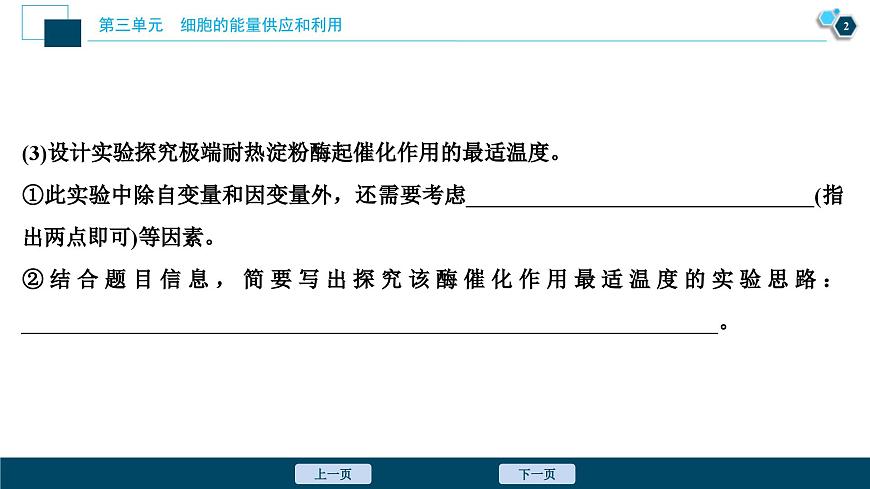 第三单元　细胞的能量供应和利用

2

(3)设计实验探究极端耐热淀粉酶起催化作用的最适温度。

①此实验中除自变量和因变量外，还需要考虑________________(指出两点即可)等因素。

②结合题目信息，简要写出探究该酶催化作用最适温度的实验思路：________________。

上一页

下一页